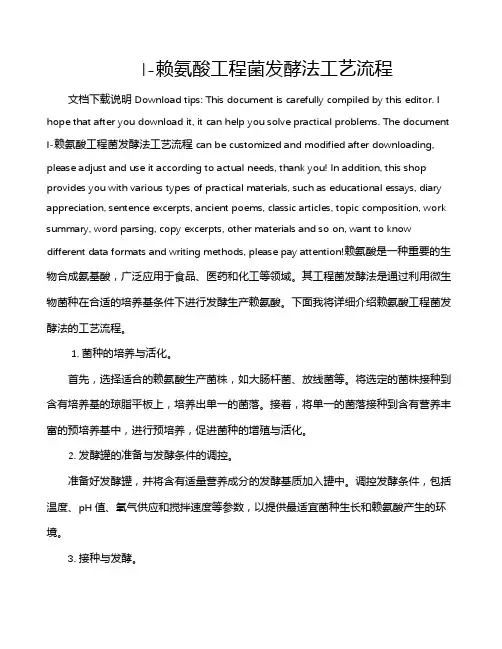 l-赖氨酸工程菌发酵法工艺流程

文档下载说明 Download tips: This document is carefully compiled by this editor. I hope that after you download it, it can help you solve practical problems. The document l-赖氨酸工程菌发酵法工艺流程 can be customized and modified after downloading, please adjust and use it according to actual needs, thank you! In addition, this shop provides you with various types of practical materials, such as educational essays, diary appreciation, sentence excerpts, ancient poems, classic articles, topic composition, work summary, word parsing, copy excerpts, other materials and so on, want to know different data formats and writing methods, please pay attention!赖氨酸是一种重要的生物合成氨基酸，广泛应用于食品、医药和化工等领域。其工程菌发酵法是通过利用微生物菌种在合适的培养基条件下进行发酵生产赖氨酸。下面我将详细介绍赖氨酸工程菌发酵法的工艺流程。

1. 菌种的培养与活化。

首先，选择适合的赖氨酸生产菌株，如大肠杆菌、放线菌等。将选定的菌株接种到含有培养基的琼脂平板上，培养出单一的菌落。接着，将单一的菌落接种到含有营养丰富的预培养基中，进行预培养，促进菌种的增殖与活化。

2. 发酵罐的准备与发酵条件的调控。

准备好发酵罐，并将含有适量营养成分的发酵基质加入罐中。调控发酵条件，包括温度、pH 值、氧气供应和搅拌速度等参数，以提供最适宜菌种生长和赖氨酸产生的环境。

3. 接种与发酵。